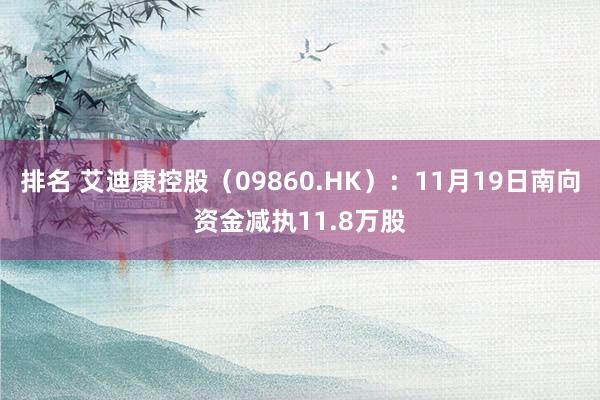 排名 艾迪康控股（09860.HK）：11月19日南向资金减执11.8万股